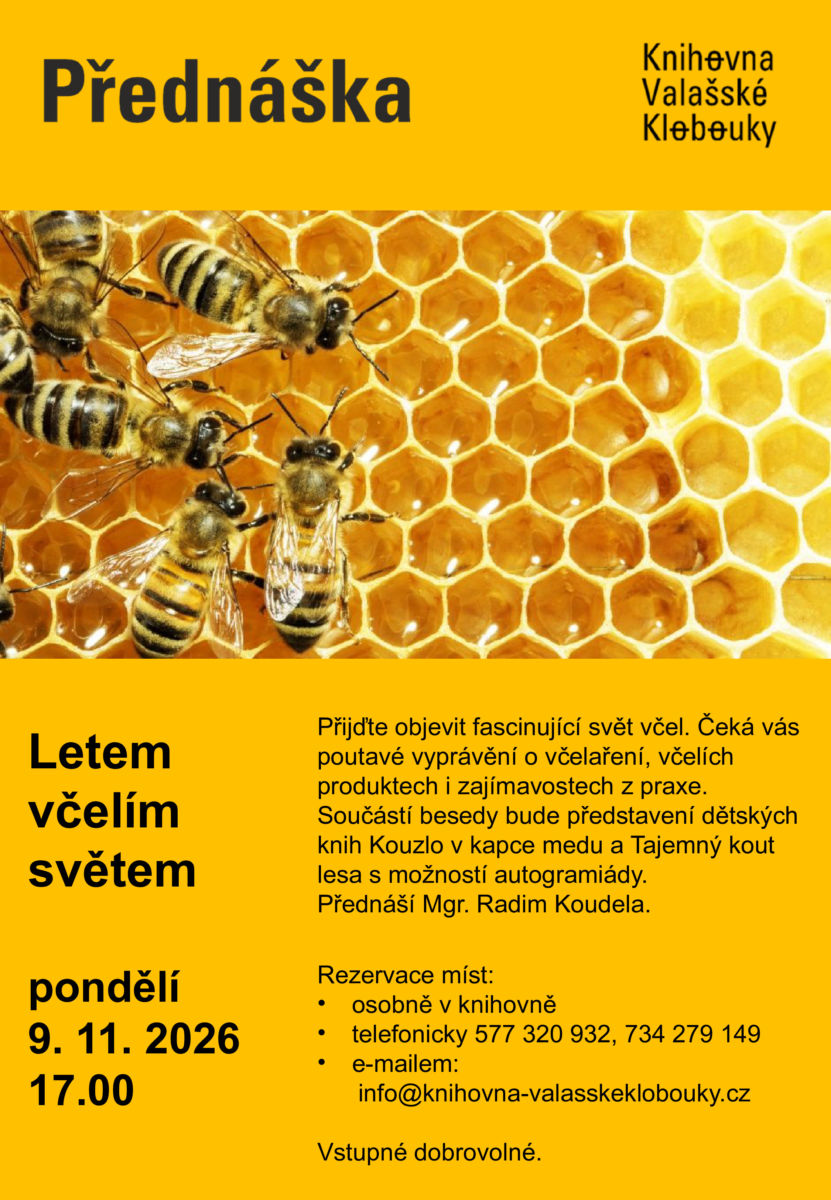 Přednáška

Knihovna
Valašské
Klobouky

Letem
včelím
světem

pondělí
9. 11. 2026
17.00

Přijďte objevit fascinující svět včel. Čeká vás poutavé vyprávění o včelaření, včelích produktech i zajímavostech z praxe. Součástí besedy bude představení dětských knih Kouzlo v kapce medu a Tajemný kout lesa s možností autogramiády. Přednáší Mgr. Radim Koudela.

Rezervace míst:
• osobně v knihovně
• telefonicky 577 320 932, 734 279 149
• e-mailem:
info@knihovna-valasskeklobouky.cz

Vstupné dobrovolné.